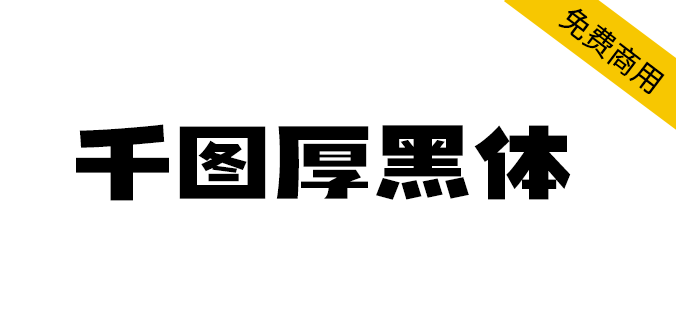 免费商用

千图厚黑体